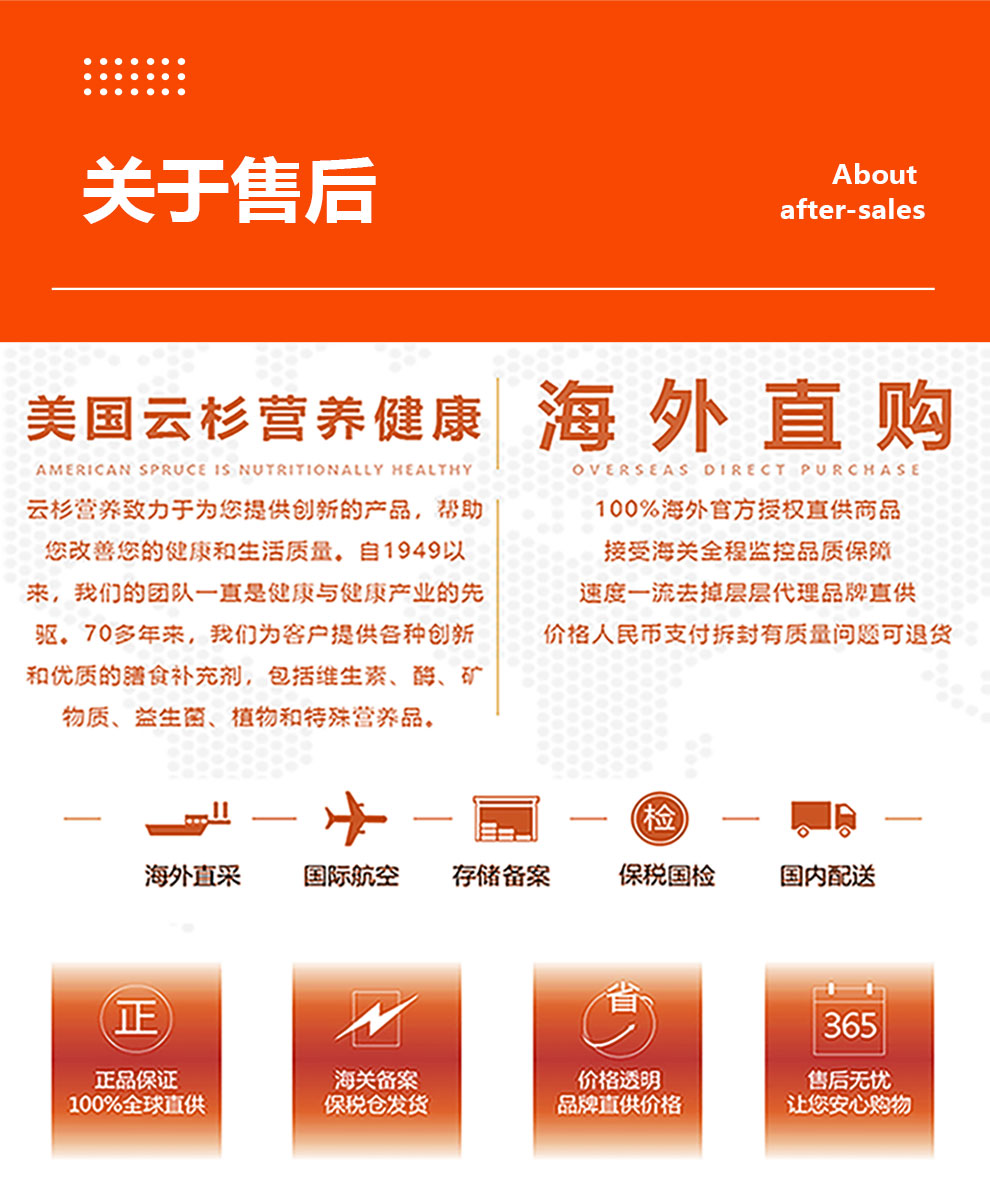 关于售后

About after-sales

美国云杉营养健康
AMERICAN SPRUCE IS NUTRITIONALLY HEALTHY

云杉营养致力于为您提供创新的产品，帮助您改善您的健康和生活质量。自1949以来，我们的团队一直是健康与健康产业的先驱。70多年来，我们为客户提供各种创新和优质的膳食补充剂，包括维生素、酶、矿物质、益生菌、植物和特殊营养品。

海外直购
OVERSEAS DIRECT PURCHASE

100%海外官方授权直供商品
接受海关全程监控品质保障
速度一流去掉层层代理品牌直供
价格人民币支付拆封有质量问题可退货

海外直采
国际航空
存储备案
检
保税国检
国内配送

正
正品保证
100%全球直供

海关备案
保税仓发货

省
价格透明
品牌直供价格

365
售后无忧
让您安心购物